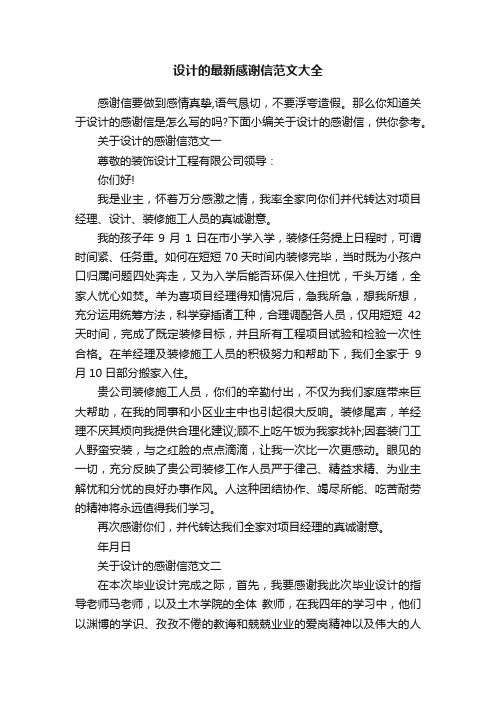 设计的最新感谢信范文大全

感谢信要做到感情真挚,语气恳切，不要浮夸造假。那么你知道关于设计的感谢信是怎么写的吗?下面小编关于设计的感谢信，供你参考。

关于设计的感谢信范文一

尊敬的装饰设计工程有限公司领导：

你们好!

我是业主，怀着万分感激之情，我率全家向你们并代转达对项目经理、设计、装修施工人员的真诚谢意。

我的孩子年 9 月 1 日在市小学入学，装修任务提上日程时，可谓时间紧、任务重。如何在短短 70 天时间内装修完毕，当时既为小孩户口归属问题四处奔走，又为入学后能否环保入住担忧，千头万绪，全家人忧心如焚。羊为喜项目经理得知情况后，急我所急，想我所想，充分运用统筹方法，科学穿插诸工种，合理调配各人员，仅用短短 42 天时间，完成了既定装修目标，并且所有工程项目试验和检验一次性合格。在羊经理及装修施工人员的积极努力和帮助下，我们全家于 9 月 10 日部分搬家入住。

贵公司装修施工人员，你们的辛勤付出，不仅为我们家庭带来巨大帮助，在我的同事和小区业主中也引起很大反响。装修尾声，羊经理不厌其烦向我提供合理化建议;顾不上吃午饭为我家找补;因套装门工人野蛮安装，与之红脸的点点滴滴，让我一次比一次更感动。眼见的一切，充分反映了贵公司装修工作人员严于律己、精益求精、为业主解忧和分忧的良好办事作风。人这种团结协作、竭尽所能、吃苦耐劳的精神将永远值得我们学习。

再次感谢你们，并代转达我们全家对项目经理的真诚谢意。

年月日

关于设计的感谢信范文二

在本次毕业设计完成之际，首先，我要感谢我此次毕业设计的指导老师马老师，以及土木学院的全体 教师，在我四年的学习中，他们以渊博的学识、孜孜不倦的教诲和兢兢业业的爱岗精神以及伟大的人